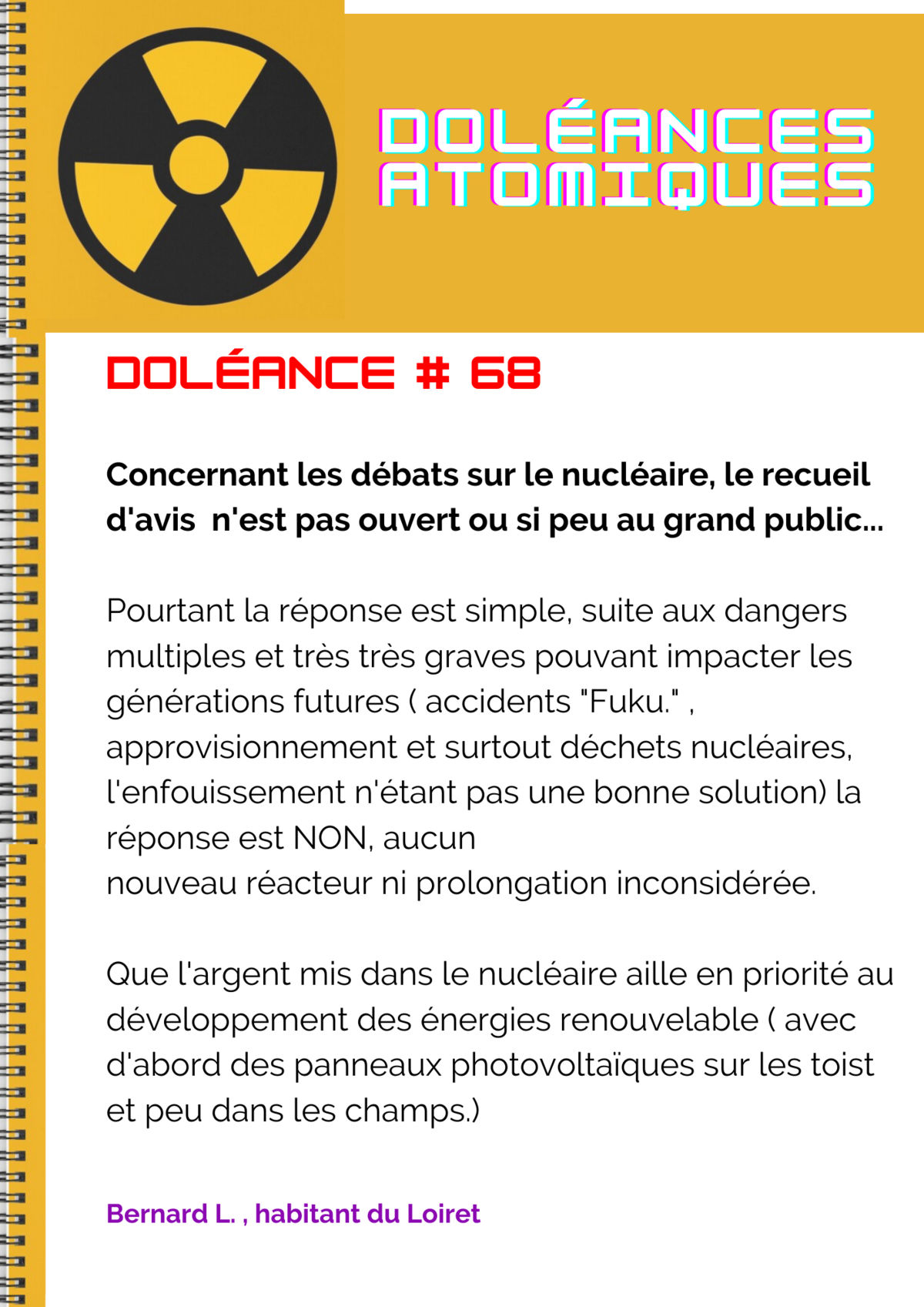 DOLÉANCES ATOMIQUES

DOLÉANCE # 68

Concernant les débats sur le nucléaire, le recueil d'avis  n'est pas ouvert ou si peu au grand public...

Pourtant la réponse est simple, suite aux dangers multiples et très très graves pouvant impacter les générations futures ( accidents "Fuku." , approvisionnement et surtout déchets nucléaires, l'enfouissement n'étant pas une bonne solution) la réponse est NON, aucun
nouveau réacteur ni prolongation inconsidérée.

Que l'argent mis dans le nucléaire aille en priorité au développement des énergies renouvelable ( avec d'abord des panneaux photovoltaïques sur les toist et peu dans les champs.)

Bernard L. , habitant du Loiret